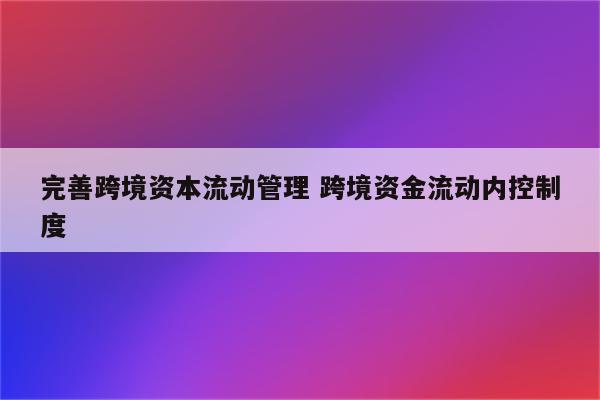 完善跨境资本流动管理 跨境资金流动内控制度